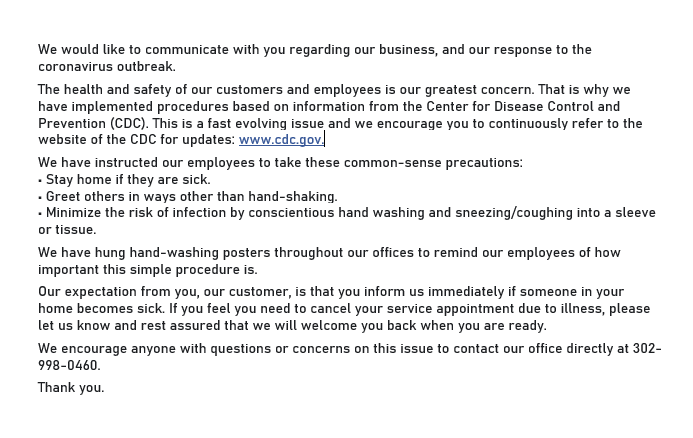 We would like to communicate with you regarding our business, and our response to the coronavirus outbreak.

The health and safety of our customers and employees is our greatest concern. That is why we have implemented procedures based on information from the Center for Disease Control and Prevention (CDC). This is a fast evolving issue and we encourage you to continuously refer to the website of the CDC for updates: www.cdc.gov.

We have instructed our employees to take these common-sense precautions:
• Stay home if they are sick.
• Greet others in ways other than hand-shaking.
• Minimize the risk of infection by conscientious hand washing and sneezing/coughing into a sleeve or tissue.

We have hung hand-washing posters throughout our offices to remind our employees of how important this simple procedure is.

Our expectation from you, our customer, is that you inform us immediately if someone in your home becomes sick. If you feel you need to cancel your service appointment due to illness, please let us know and rest assured that we will welcome you back when you are ready.

We encourage anyone with questions or concerns on this issue to contact our office directly at 302-998-0460.

Thank you.